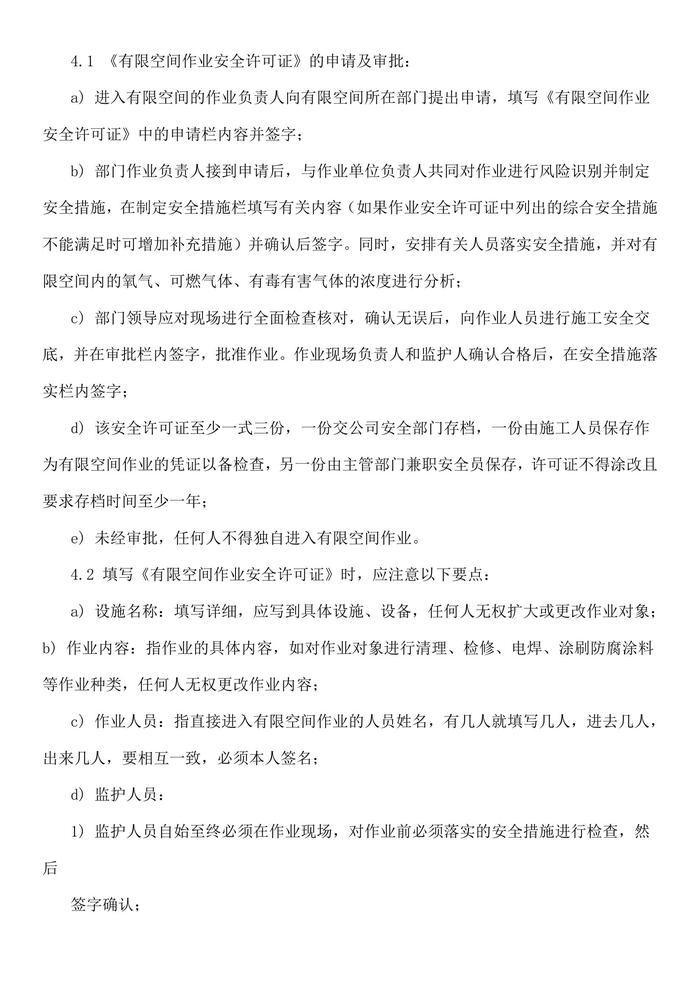 4.1 《有限空间作业安全许可证》的申请及审批：

a) 进入有限空间的作业负责人向有限空间所在部门提出申请，填写《有限空间作业安全许可证》中的申请栏内容并签字；

b) 部门作业负责人接到申请后，与作业单位负责人共同对作业进行风险识别并制定安全措施，在制定安全措施栏填写有关内容（如果作业安全许可证中列出的综合安全措施不能满足时可增加补充措施）并确认后签字。同时，安排有关人员落实安全措施，并对有限空间内的氧气、可燃气体、有毒有害气体的浓度进行分析；

c) 部门领导应对现场进行全面检查核对，确认无误后，向作业人员进行施工安全交底，并在审批栏内签字，批准作业。作业现场负责人和监护人确认合格后，在安全措施落实栏内签字；

d) 该安全许可证至少一式三份，一份交公司安全部门存档，一份由施工人员保存作为有限空间作业的凭证以备检查，另一份由主管部门兼职安全员保存，许可证不得涂改且要求存档时间至少一年；

e) 未经审批，任何人不得独自进入有限空间作业。

4.2 填写《有限空间作业安全许可证》时，应注意以下要点：

a) 设施名称：填写详细，应写到具体设施、设备，任何人无权扩大或更改作业对象；

b) 作业内容：指作业的具体内容，如对作业对象进行清理、检修、电焊、涂刷防腐涂料等作业种类，任何人无权更改作业内容；

c) 作业人员：指直接进入有限空间作业的人员姓名，有几人就填写几人，进去几人，出来几人，要相互一致，必须本人签名；

d) 监护人员：

1) 监护人员自始至终必须在作业现场，对作业前必须落实的安全措施进行检查，然后

签字确认；